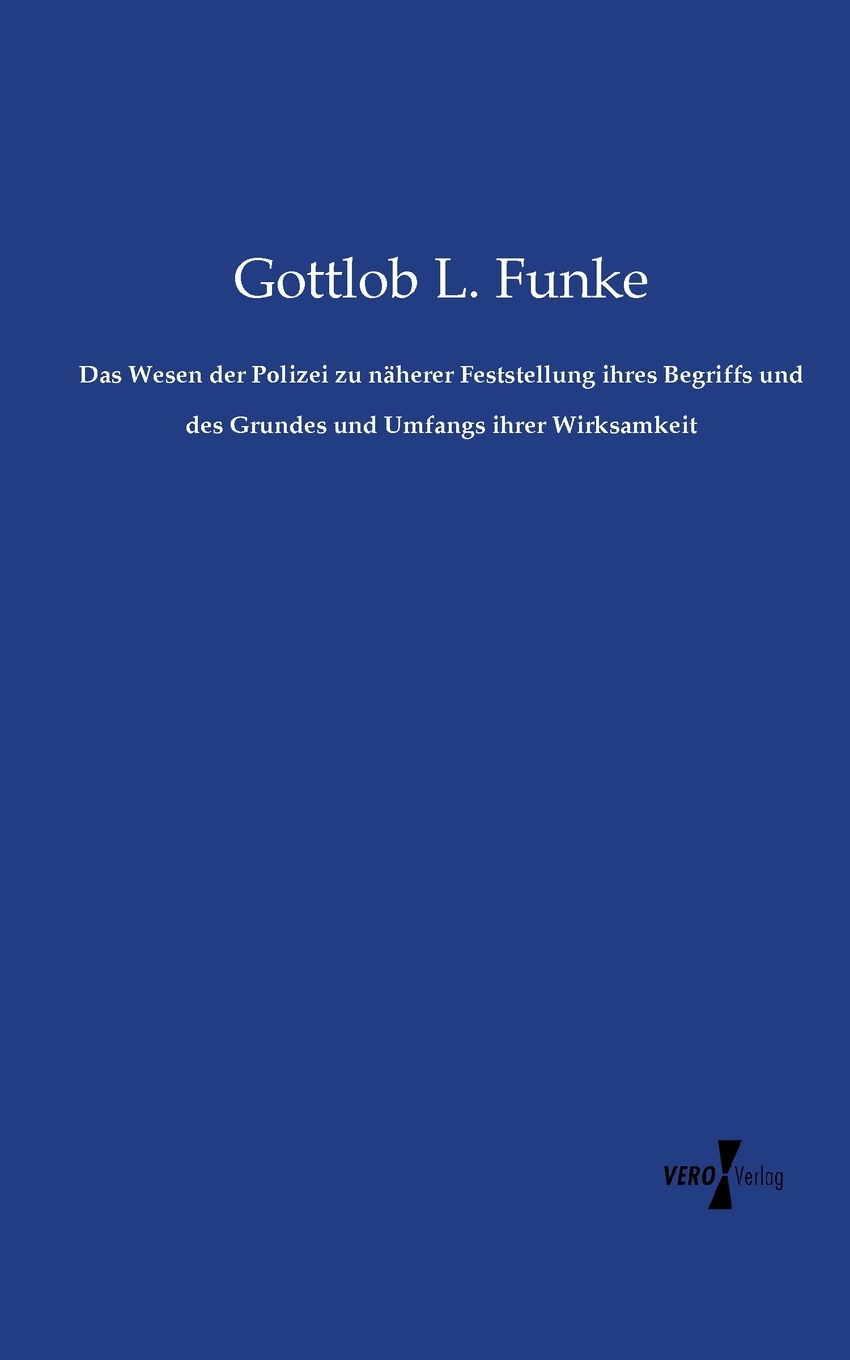 Gottlob L. Funke

Das Wesen der Polizei zu näherer Feststellung ihres Begriffs und des Grundes und Umfangs ihrer Wirksamkeit

VERO Verlag